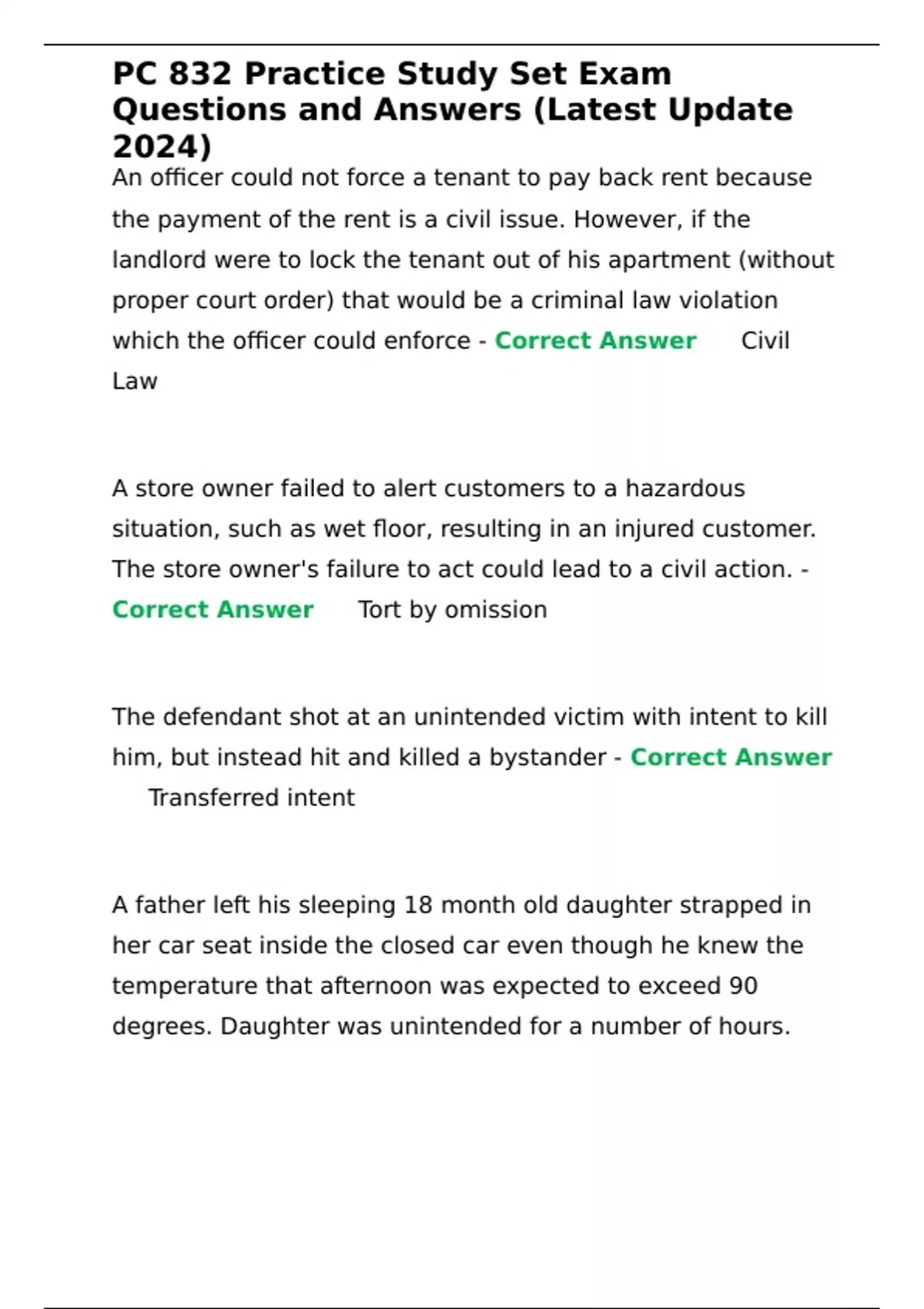 PC 832 Practice Study Set Exam Questions and Answers (Latest Update 2024)

An officer could not force a tenant to pay back rent because the payment of the rent is a civil issue. However, if the landlord were to lock the tenant out of his apartment (without proper court order) that would be a criminal law violation which the officer could enforce - Correct Answer Civil Law

A store owner failed to alert customers to a hazardous situation, such as wet floor, resulting in an injured customer. The store owner's failure to act could lead to a civil action. - Correct Answer Tort by omission

The defendant shot at an unintended victim with intent to kill him, but instead hit and killed a bystander - Correct Answer Transferred intent

A father left his sleeping 18 month old daughter strapped in her car seat inside the closed car even though he knew the temperature that afternoon was expected to exceed 90 degrees. Daughter was unintended for a number of hours.